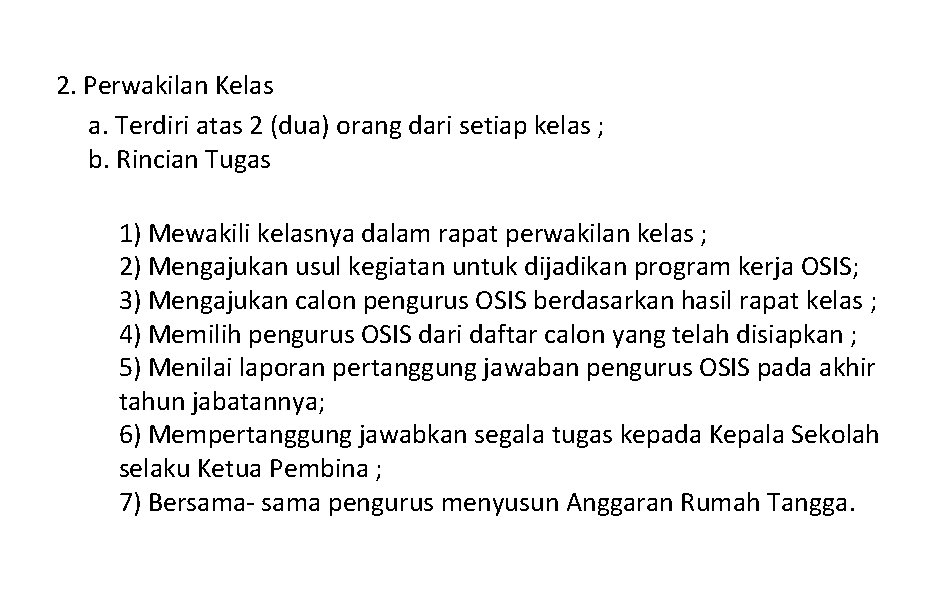 2. Perwakilan Kelas

a. Terdiri atas 2 (dua) orang dari setiap kelas ;

b. Rincian Tugas

1) Mewakili kelasnya dalam rapat perwakilan kelas ;

2) Mengajukan usul kegiatan untuk dijadikan program kerja OSIS;

3) Mengajukan calon pengurus OSIS berdasarkan hasil rapat kelas ;

4) Memilih pengurus OSIS dari daftar calon yang telah disiapkan ;

5) Menilai laporan pertanggung jawaban pengurus OSIS pada akhir tahun jabatannya;

6) Mempertanggung jawabkan segala tugas kepada Kepala Sekolah selaku Ketua Pembina ;

7) Bersama- sama pengurus menyusun Anggaran Rumah Tangga.